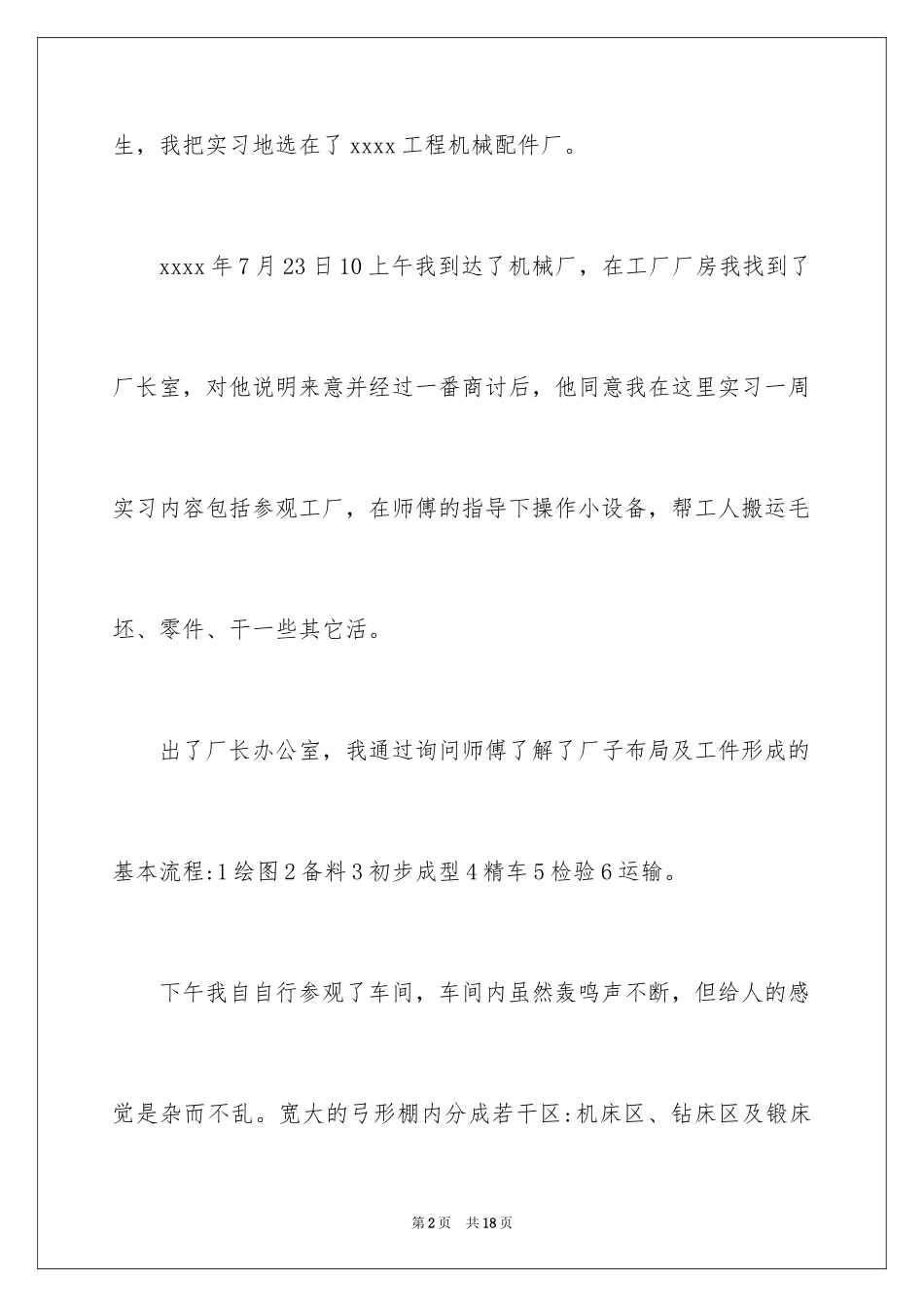 生，我把实习地选在了 xxxx 工程机械配件厂。

xxxx 年 7 月 23 日 10 上午我到达了机械厂，在工厂厂房我找到了厂长室，对他说明来意并经过一番商讨后，他同意我在这里实习一周实习内容包括参观工厂，在师傅的指导下操作小设备，帮工人搬运毛坯、零件、干一些其它活。

出了厂长办公室，我通过询问师傅了解了厂子布局及工件形成的基本流程:1 绘图 2 备料 3 初步成型 4 精车 5 检验 6 运输。

下午我自自行参观了车间，车间内虽然轰鸣声不断，但给人的感觉是杂而不乱。宽大的弓形棚内分成若干区:机床区、钻床区及锻床

第 2 页 共 18 页